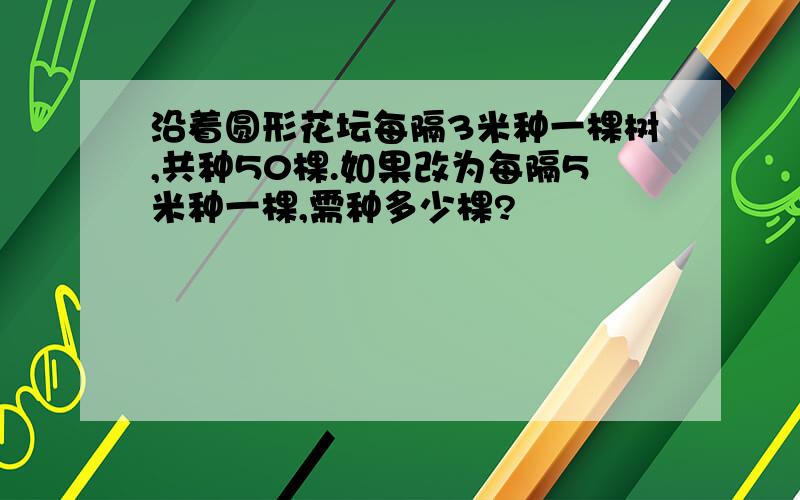 沿着圆形花坛每隔3米种一棵树,共种50棵.如果改为每隔5米种一棵,需种多少棵?